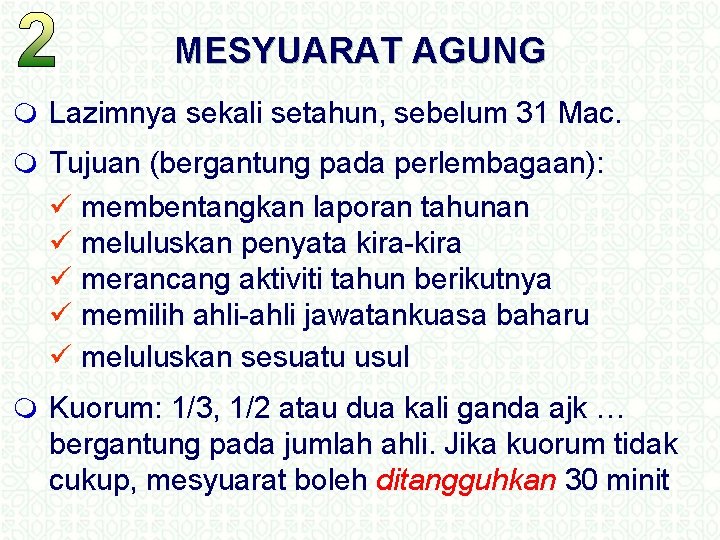 2

MESYUARAT AGUNG

Lazimnya sekali setahun, sebelum 31 Mac.

Tujuan (bergantung pada perlembagaan):

✓ membentangkan laporan tahunan
✓ meluluskan penyata kira-kira
✓ merancang aktiviti tahun berikutnya
✓ memilih ahli-ahli jawatankuasa baharu
✓ meluluskan sesuatu usul

Kuorum: 1/3, 1/2 atau dua kali ganda ajk … bergantung pada jumlah ahli. Jika kuorum tidak cukup, mesyuarat boleh ditangguhkan 30 minit